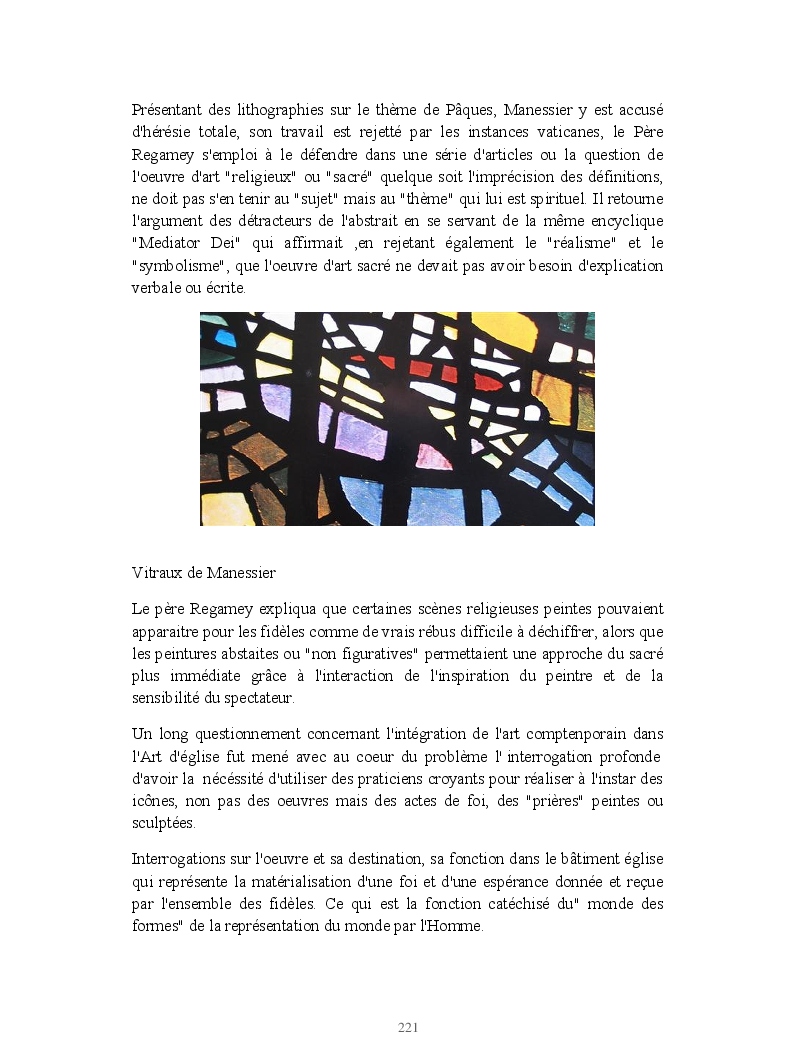 Présentant des lithographies sur le thème de Pâques, Manessier y est accusé d'hérésie totale, son travail est rejetté par les instances vaticanes, le Père Regamey s'emploi à le défendre dans une série d'articles ou la question de l'oeuvre d'art "religieux" ou "sacré" quelque soit l'imprécision des définitions, ne doit pas s'en tenir au "sujet" mais au "thème" qui lui est spirituel. Il retourne l'argument des détracteurs de l'abstrait en se servant de la même encyclique "Mediator Dei" qui affirmait ,en rejetant également le "réalisme" et le "symbolisme", que l'oeuvre d'art sacré ne devait pas avoir besoin d'explication verbale ou écrite.

Vitraux de Manessier

Le père Regamey expliqua que certaines scènes religieuses peintes pouvaient apparaitre pour les fidèles comme de vrais rébus difficile à déchiffrer, alors que les peintures abstaites ou "non figuratives" permettaient une approche du sacré plus immédiate grâce à l'interaction de l'inspiration du peintre et de la sensibilité du spectateur.

Un long questionnement concernant l'intégration de l'art comptenporain dans l'Art d'église fut mené avec au coeur du problème l' interrogation profonde d'avoir la nécéssité d'utiliser des praticiens croyants pour réaliser à l'instar des icônes, non pas des oeuvres mais des actes de foi, des "prières" peintes ou sculptées.

Interrogations sur l'oeuvre et sa destination, sa fonction dans le bâtiment église qui représente la matérialisation d'une foi et d'une espérance donnée et reçue par l'ensemble des fidèles. Ce qui est la fonction catéchisé du" monde des formes" de la représentation du monde par l'Homme.

221